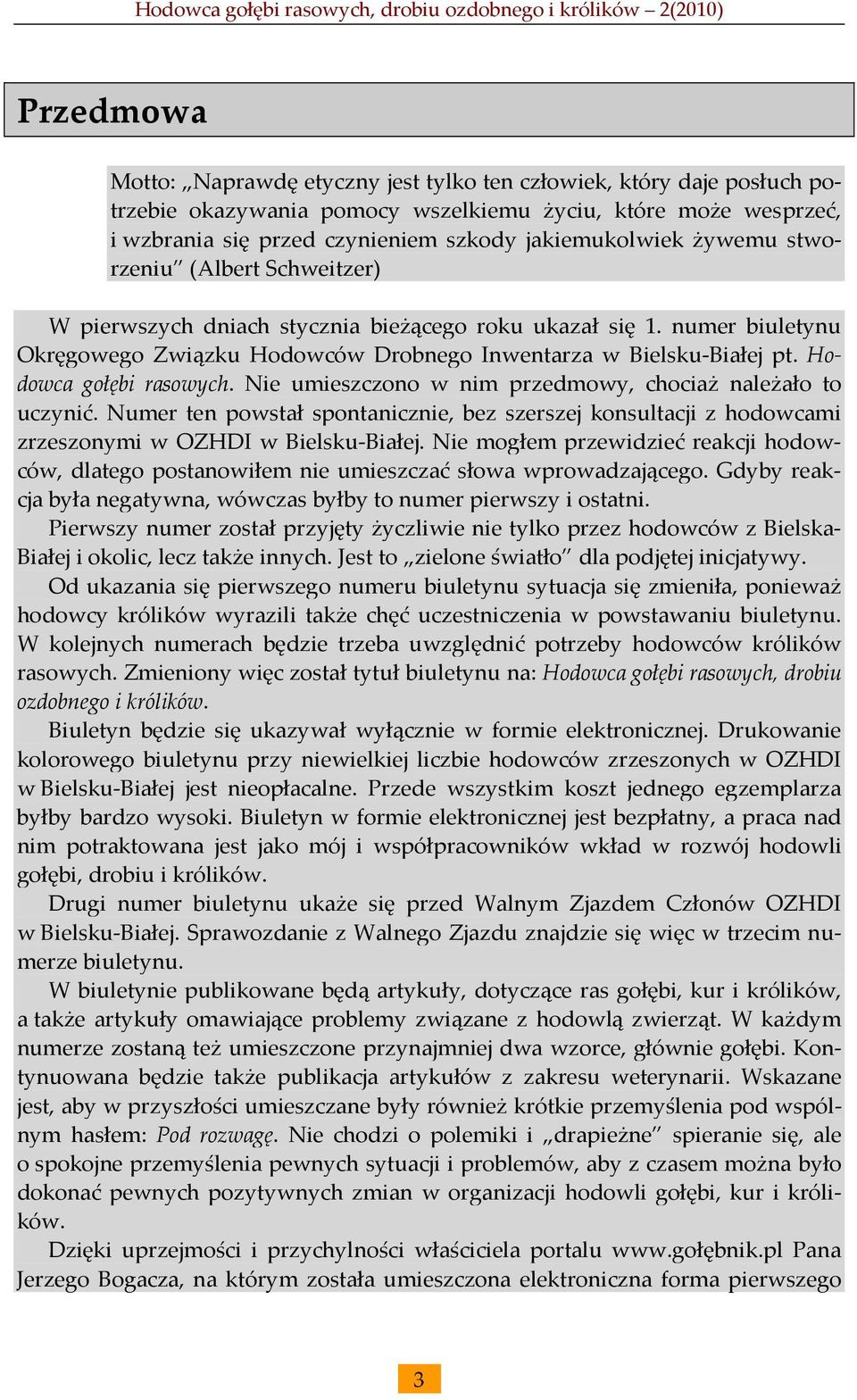 Hodowca gołębi rasowych, drobiu ozdobnego i królików – 2(2010)

Przedmowa

Motto: „Naprawdę etyczny jest tylko ten człowiek, który daje posłuch potrzebie okazywania pomocy wszelkiemu życiu, które może wesprzeć, i wzbrania się przed czynieniem szkody jakiemukolwiek żywemu stworzeniu" (Albert Schweitzer)

W pierwszych dniach stycznia bieżącego roku ukazał się 1. numer biuletynu Okręgowego Związku Hodowców Drobnego Inwentarza w Bielsku-Białej pt. Hodowca gołębi rasowych. Nie umieszczono w nim przedmowy, chociaż należało to uczynić. Numer ten powstał spontanicznie, bez szerszej konsultacji z hodowcami zrzeszonymi w OZHDI w Bielsku-Białej. Nie mogłem przewidzieć reakcji hodowców, dlatego postanowiłem nie umieszczać słowa wprowadzającego. Gdyby reakcja była negatywna, wówczas byłby to numer pierwszy i ostatni.
Pierwszy numer został przyjęty życzliwie nie tylko przez hodowców z Bielska-Białej i okolic, lecz także innych. Jest to „zielone światło" dla podjętej inicjatywy.
Od ukazania się pierwszego numeru biuletynu sytuacja się zmieniła, ponieważ hodowcy królików wyrazili także chęć uczestniczenia w powstawaniu biuletynu. W kolejnych numerach będzie trzeba uwzględnić potrzeby hodowców królików rasowych. Zmieniony więc został tytuł biuletynu na: Hodowca gołębi rasowych, drobiu ozdobnego i królików.
Biuletyn będzie się ukazywał wyłącznie w formie elektronicznej. Drukowanie kolorowego biuletynu przy niewielkiej liczbie hodowców zrzeszonych w OZHDI w Bielsku-Białej jest nieopłacalne. Przede wszystkim koszt jednego egzemplarza byłby bardzo wysoki. Biuletyn w formie elektronicznej jest bezpłatny, a praca nad nim potraktowana jest jako mój i współpracowników wkład w rozwój hodowli gołębi, drobiu i królików.
Drugi numer biuletynu ukaże się przed Walnym Zjazdem Członów OZHDI w Bielsku-Białej. Sprawozdanie z Walnego Zjazdu znajdzie się więc w trzecim numerze biuletynu.
W biuletynie publikowane będą artykuły, dotyczące ras gołębi, kur i królików, a także artykuły omawiające problemy związane z hodowlą zwierząt. W każdym numerze zostaną też umieszczone przynajmniej dwa wzorce, głównie gołębi. Kontynuowana będzie także publikacja artykułów z zakresu weterynarii. Wskazane jest, aby w przyszłości umieszczane były również krótkie przemyślenia pod wspólnym hasłem: Pod rozwagę. Nie chodzi o polemiki i „drapieżne" spieranie się, ale o spokojne przemyślenia pewnych sytuacji i problemów, aby z czasem można było dokonać pewnych pozytywnych zmian w organizacji hodowli gołębi, kur i królików.
Dzięki uprzejmości i przychylności właściciela portalu www.gołębnik.pl Pana Jerzego Bogacza, na którym została umieszczona elektroniczna forma pierwszego

3